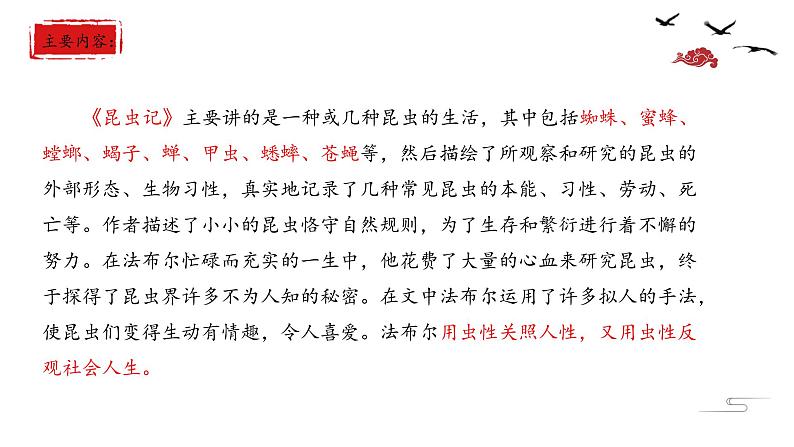 主要内容:

《昆虫记》主要讲的是一种或几种昆虫的生活，其中包括蜘蛛、蜜蜂、螳螂、蝎子、蝉、甲虫、蟋蟀、苍蝇等，然后描绘了所观察和研究的昆虫的外部形态、生物习性，真实地记录了几种常见昆虫的本能、习性、劳动、死亡等。作者描述了小小的昆虫恪守自然规则，为了生存和繁衍进行着不懈的努力。在法布尔忙碌而充实的一生中，他花费了大量的心血来研究昆虫，终于探得了昆虫界许多不为人知的秘密。在文中法布尔运用了许多拟人的手法，使昆虫们变得生动有情趣，令人喜爱。法布尔用虫性关照人性，又用虫性反观社会人生。